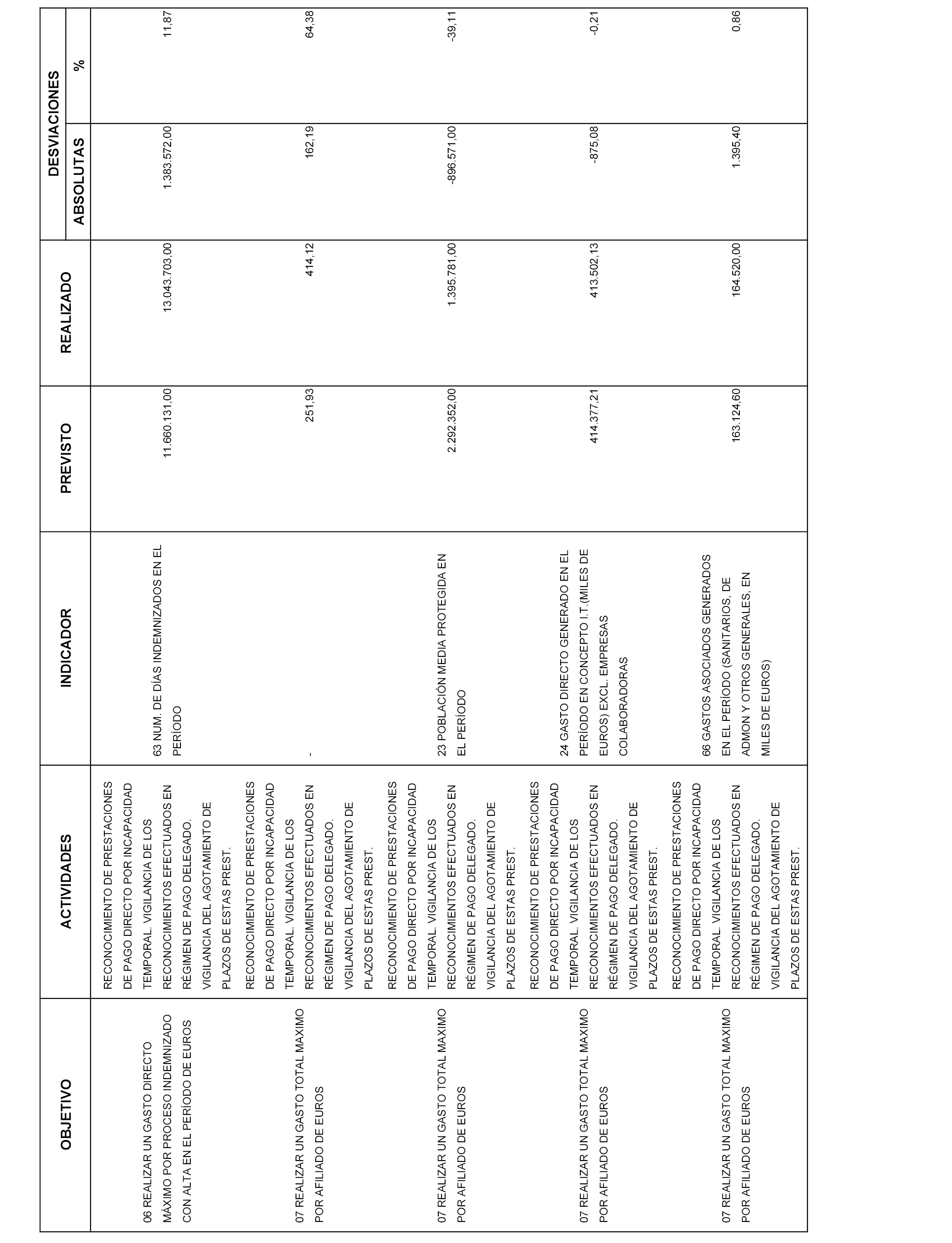 | OBJETIVO | ACTIVIDADES | INDICADOR | PREVISTO | REALIZADO | DESVIACIONES ABSOLUTAS | DESVIACIONES % |
|---|---|---|---|---|---|---|
| 06 REALIZAR UN GASTO DIRECTO MÁXIMO POR PROCESO INDEMNIZADO CON ALTA EN EL PERÍODO DE EUROS | RECONOCIMIENTO DE PRESTACIONES DE PAGO DIRECTO POR INCAPACIDAD TEMPORAL. VIGILANCIA DE LOS RECONOCIMIENTOS EFECTUADOS EN RÉGIMEN DE PAGO DELEGADO. VIGILANCIA DEL AGOTAMIENTO DE PLAZOS DE ESTAS PREST. | 63 NUM. DE DÍAS INDEMNIZADOS EN EL PERÍODO | 11.660.131,00 | 13.043.703,00 | 1.383.572,00 | 11,87 |
| 07 REALIZAR UN GASTO TOTAL MAXIMO POR AFILIADO DE EUROS | RECONOCIMIENTO DE PRESTACIONES DE PAGO DIRECTO POR INCAPACIDAD TEMPORAL. VIGILANCIA DE LOS RECONOCIMIENTOS EFECTUADOS EN RÉGIMEN DE PAGO DELEGADO. VIGILANCIA DEL AGOTAMIENTO DE PLAZOS DE ESTAS PREST. | - | 251,93 | 414,12 | 162,19 | 64,38 |
| 07 REALIZAR UN GASTO TOTAL MAXIMO POR AFILIADO DE EUROS | RECONOCIMIENTO DE PRESTACIONES DE PAGO DIRECTO POR INCAPACIDAD TEMPORAL. VIGILANCIA DE LOS RECONOCIMIENTOS EFECTUADOS EN RÉGIMEN DE PAGO DELEGADO. VIGILANCIA DEL AGOTAMIENTO DE PLAZOS DE ESTAS PREST. | 23 POBLACIÓN MEDIA PROTEGIDA EN EL PERÍODO | 2.292.352,00 | 1.395.781,00 | -896.571,00 | -39,11 |
| 07 REALIZAR UN GASTO TOTAL MAXIMO POR AFILIADO DE EUROS | RECONOCIMIENTO DE PRESTACIONES DE PAGO DIRECTO POR INCAPACIDAD TEMPORAL. VIGILANCIA DE LOS RECONOCIMIENTOS EFECTUADOS EN RÉGIMEN DE PAGO DELEGADO. VIGILANCIA DEL AGOTAMIENTO DE PLAZOS DE ESTAS PREST. | 24 GASTO DIRECTO GENERADO EN EL PERÍODO EN CONCEPTO I.T.(MILES DE EUROS) EXCL. EMPRESAS COLABORADORAS | 414.377,21 | 413.502,13 | -875,08 | -0,21 |
| 07 REALIZAR UN GASTO TOTAL MAXIMO POR AFILIADO DE EUROS | RECONOCIMIENTO DE PRESTACIONES DE PAGO DIRECTO POR INCAPACIDAD TEMPORAL. VIGILANCIA DE LOS RECONOCIMIENTOS EFECTUADOS EN RÉGIMEN DE PAGO DELEGADO. VIGILANCIA DEL AGOTAMIENTO DE PLAZOS DE ESTAS PREST. | 66 GASTOS ASOCIADOS GENERADOS EN EL PERÍODO (SANITARIOS, DE ADMON Y OTROS GENERALES, EN MILES DE EUROS) | 163.124,60 | 164.520,00 | 1.395,40 | 0,86 |